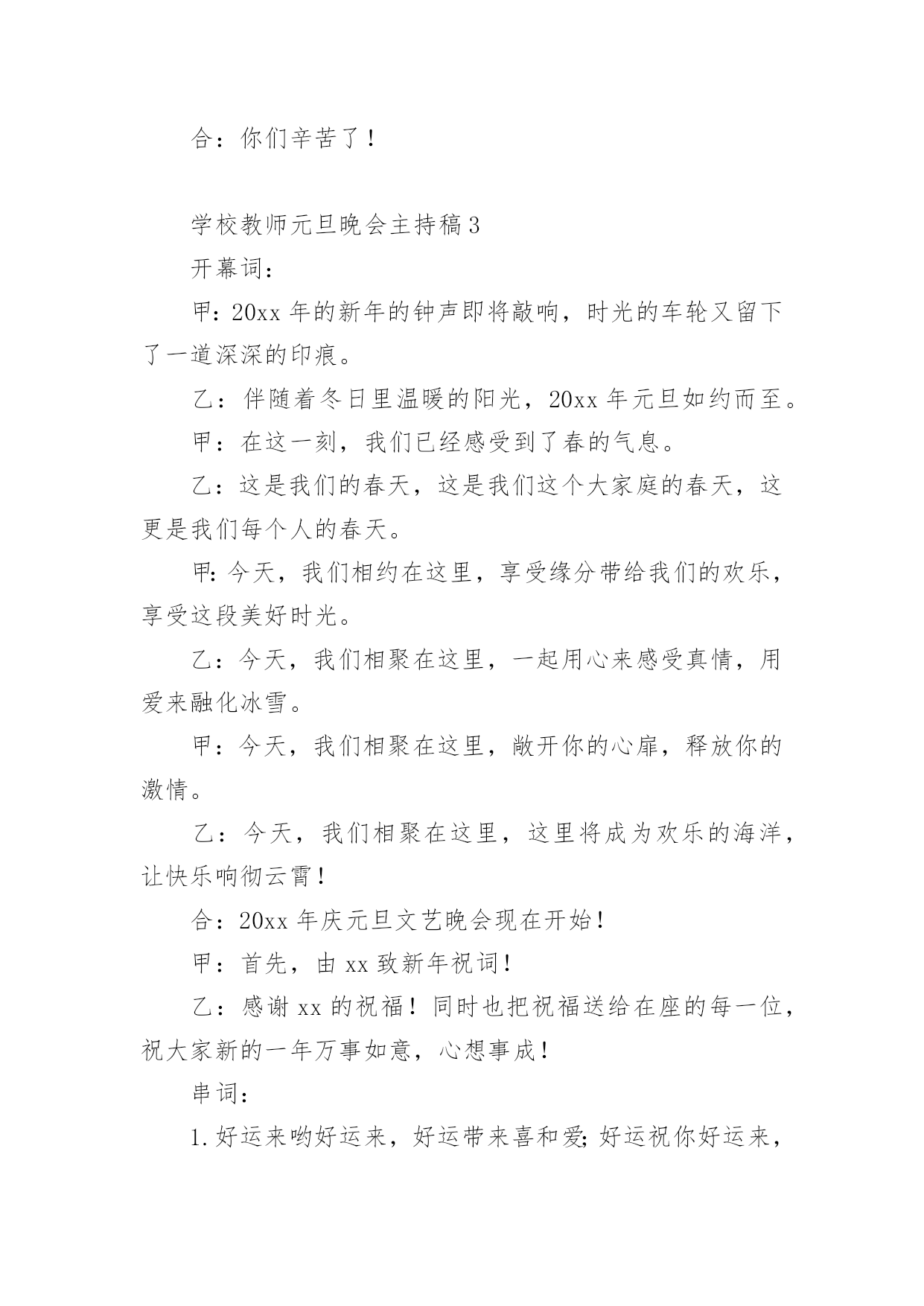 合：你们辛苦了！

学校教师元旦晚会主持稿3

开幕词：

甲：20xx年的新年的钟声即将敲响，时光的车轮又留下了一道深深的印痕。

乙：伴随着冬日里温暖的阳光，20xx年元旦如约而至。

甲：在这一刻，我们已经感受到了春的气息。

乙：这是我们的春天，这是我们这个大家庭的春天，这更是我们每个人的春天。

甲：今天，我们相约在这里，享受缘分带给我们的欢乐，享受这段美好时光。

乙：今天，我们相聚在这里，一起用心来感受真情，用爱来融化冰雪。

甲：今天，我们相聚在这里，敞开你的心扉，释放你的激情。

乙：今天，我们相聚在这里，这里将成为欢乐的海洋，让快乐响彻云霄！

合：20xx年庆元旦文艺晚会现在开始！

甲：首先，由xx致新年祝词！

乙：感谢xx的祝福！同时也把祝福送给在座的每一位，祝大家新的一年万事如意，心想事成！

串词：

1.好运来哟好运来，好运带来喜和爱；好运祝你好运来，